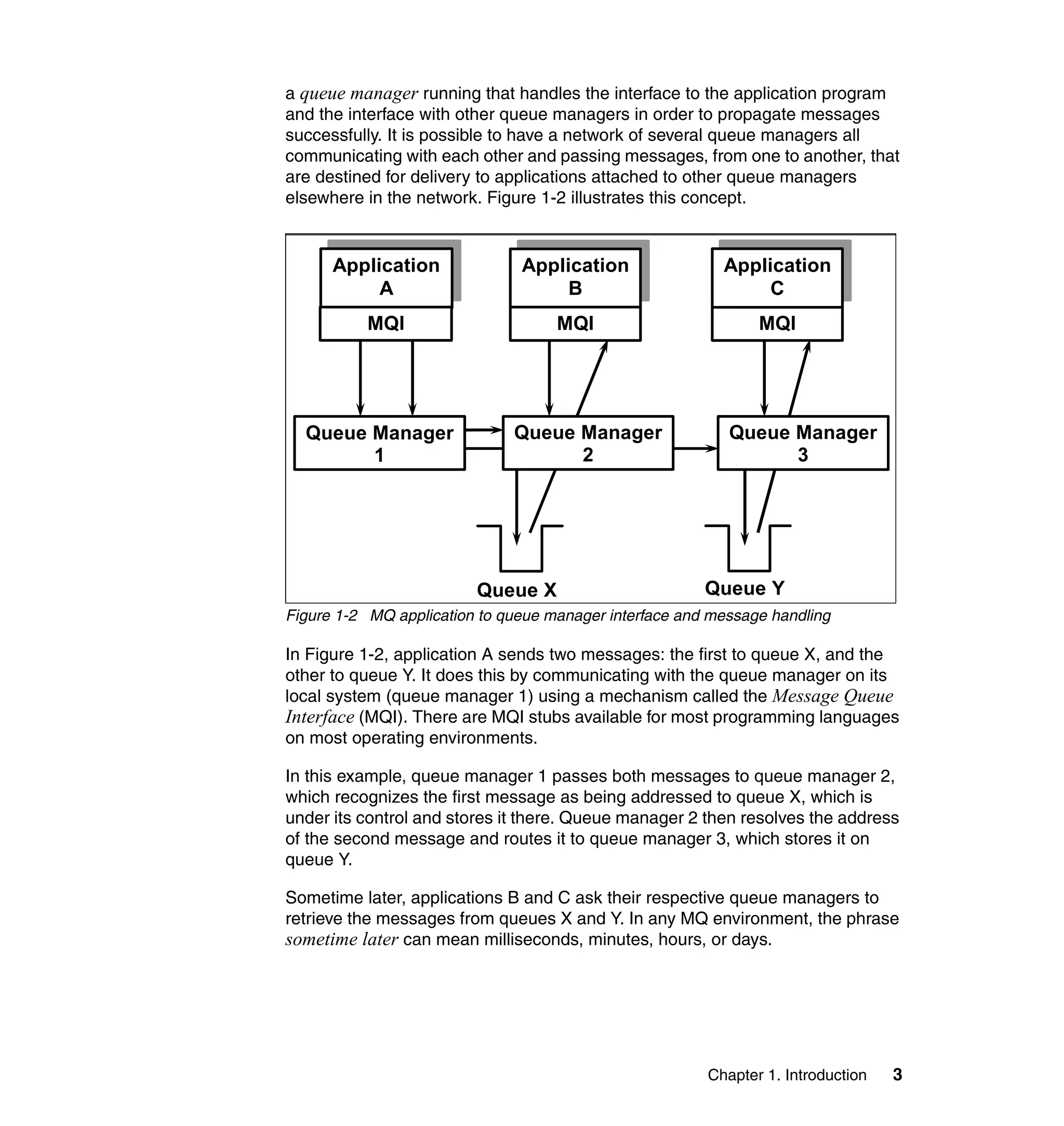 a queue manager running that handles the interface to the application program and the interface with other queue managers in order to propagate messages successfully. It is possible to have a network of several queue managers all communicating with each other and passing messages, from one to another, that are destined for delivery to applications attached to other queue managers elsewhere in the network. Figure 1-2 illustrates this concept.

Application A
MQI
Application B
MQI
Application C
MQI
Queue Manager 1
Queue Manager 2
Queue Manager 3
Queue X
Queue Y

Figure 1-2 MQ application to queue manager interface and message handling

In Figure 1-2, application A sends two messages: the first to queue X, and the other to queue Y. It does this by communicating with the queue manager on its local system (queue manager 1) using a mechanism called the Message Queue Interface (MQI). There are MQI stubs available for most programming languages on most operating environments.

In this example, queue manager 1 passes both messages to queue manager 2, which recognizes the first message as being addressed to queue X, which is under its control and stores it there. Queue manager 2 then resolves the address of the second message and routes it to queue manager 3, which stores it on queue Y.

Sometime later, applications B and C ask their respective queue managers to retrieve the messages from queues X and Y. In any MQ environment, the phrase sometime later can mean milliseconds, minutes, hours, or days.

Chapter 1. Introduction 3